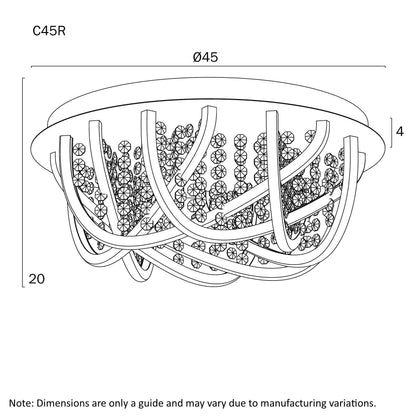 C45R

Ø45

4

20

Note: Dimensions are only a guide and may vary due to manufacturing variations.